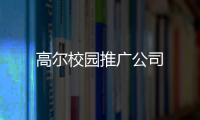 高尔校园推广公司